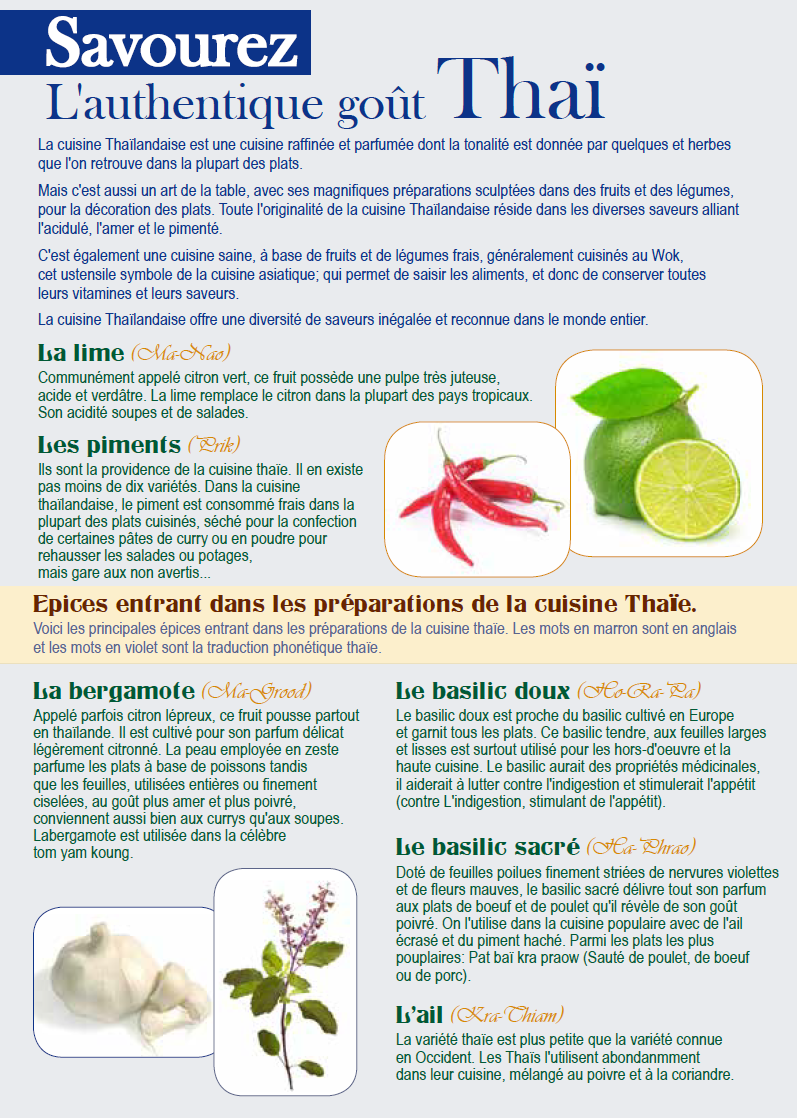 Savourez
L'authentique goût Thaï

La cuisine Thaïlandaise est une cuisine raffinée et parfumée dont la tonalité est donnée par quelques et herbes que l'on retrouve dans la plupart des plats.

Mais c'est aussi un art de la table, avec ses magnifiques préparations sculptées dans des fruits et des légumes, pour la décoration des plats. Toute l'originalité de la cuisine Thaïlandaise réside dans les diverses saveurs alliant l'acidulé, l'amer et le pimenté.

C'est également une cuisine saine, à base de fruits et de légumes frais, généralement cuisinés au Wok, cet ustensile symbole de la cuisine asiatique; qui permet de saisir les aliments, et donc de conserver toutes leurs vitamines et leurs saveurs.

La cuisine Thaïlandaise offre une diversité de saveurs inégalée et reconnue dans le monde entier.

La lime (Ma-Nao)
Communément appelé citron vert, ce fruit possède une pulpe très juteuse, acide et verdâtre. La lime remplace le citron dans la plupart des pays tropicaux. Son acidité soupes et de salades.

Les piments (Prik)
Ils sont la providence de la cuisine thaïe. Il en existe pas moins de dix variétés. Dans la cuisine thaïlandaise, le piment est consommé frais dans la plupart des plats cuisinés, séché pour la confection de certaines pâtes de curry ou en poudre pour rehausser les salades ou potages, mais gare aux non avertis...

Epices entrant dans les préparations de la cuisine Thaïe.
Voici les principales épices entrant dans les préparations de la cuisine thaïe. Les mots en marron sont en anglais et les mots en violet sont la traduction phonétique thaïe.

La bergamote (Ma-Grood)
Appelé parfois citron lépreux, ce fruit pousse partout en thaïlande. Il est cultivé pour son parfum délicat légèrement citronné. La peau employée en zeste parfume les plats à base de poissons tandis que les feuilles, utilisées entières ou finement ciselées, au goût plus amer et plus poivré, conviennent aussi bien aux currys qu'aux soupes. Labergamote est utilisée dans la célèbre tom yam koung.

Le basilic doux (Ho-Ra-Pa)
Le basilic doux est proche du basilic cultivé en Europe et garnit tous les plats. Ce basilic tendre, aux feuilles larges et lisses est surtout utilisé pour les hors-d'oeuvre et la haute cuisine. Le basilic aurait des propriétés médicinales, il aiderait à lutter contre l'indigestion et stimulerait l'appétit (contre L'indigestion, stimulant de l'appétit).

Le basilic sacré (Ha-Phrao)
Doté de feuilles poilues finement striées de nervures violettes et de fleurs mauves, le basilic sacré délivre tout son parfum aux plats de boeuf et de poulet qu'il révèle de son goût poivré. On l'utilise dans la cuisine populaire avec de l'ail écrasé et du piment haché. Parmi les plats les plus pouplaires: Pat baï kra praow (Sauté de poulet, de boeuf ou de porc).

L'ail (Kra-Thiam)
La variété thaïe est plus petite que la variété connue en Occident. Les Thaïs l'utilisent abondanmment dans leur cuisine, mélangé au poivre et à la coriandre.